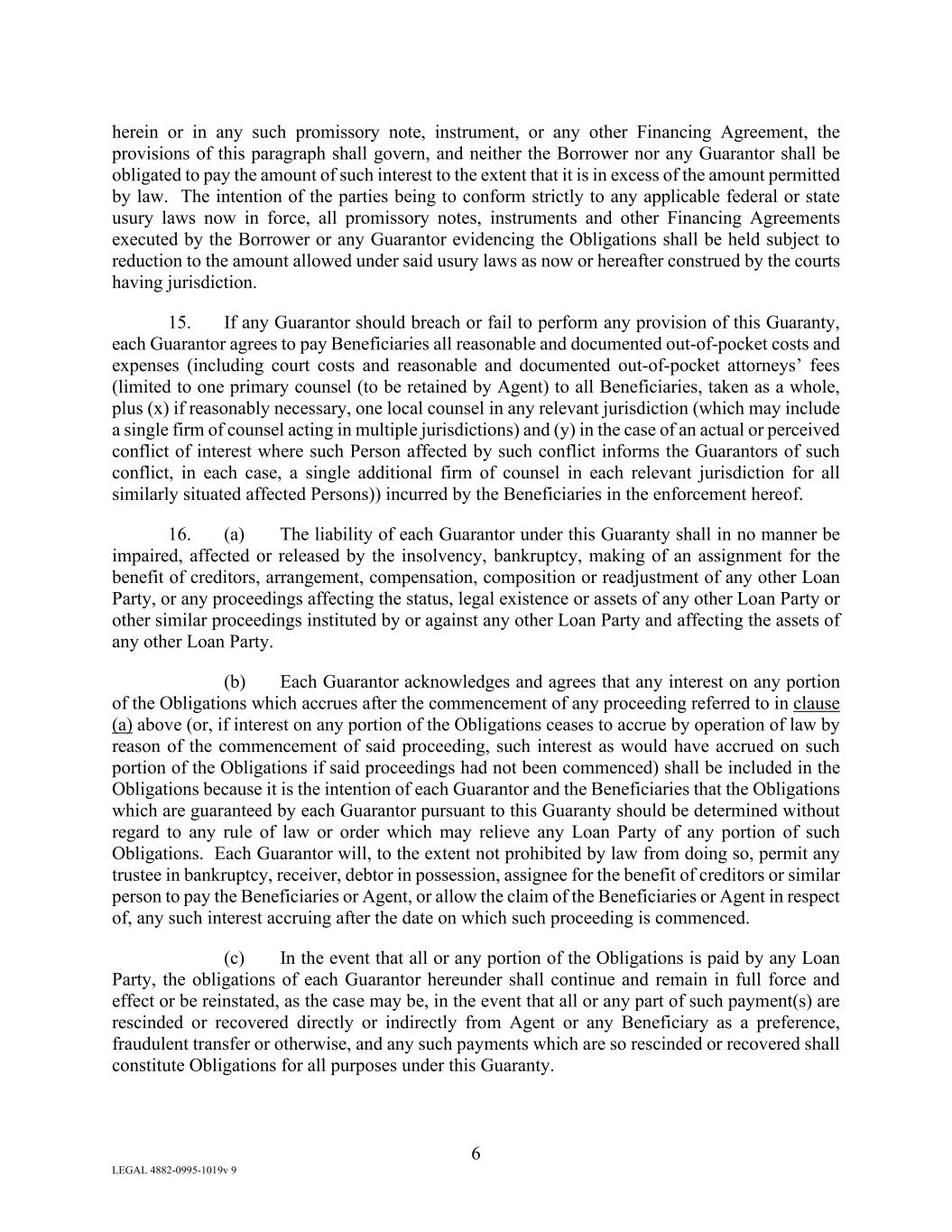 herein or in any such promissory note, instrument, or any other Financing Agreement, the provisions of this paragraph shall govern, and neither the Borrower nor any Guarantor shall be obligated to pay the amount of such interest to the extent that it is in excess of the amount permitted by law. The intention of the parties being to conform strictly to any applicable federal or state usury laws now in force, all promissory notes, instruments and other Financing Agreements executed by the Borrower or any Guarantor evidencing the Obligations shall be held subject to reduction to the amount allowed under said usury laws as now or hereafter construed by the courts having jurisdiction.

15. If any Guarantor should breach or fail to perform any provision of this Guaranty, each Guarantor agrees to pay Beneficiaries all reasonable and documented out-of-pocket costs and expenses (including court costs and reasonable and documented out-of-pocket attorneys' fees (limited to one primary counsel (to be retained by Agent) to all Beneficiaries, taken as a whole, plus (x) if reasonably necessary, one local counsel in any relevant jurisdiction (which may include a single firm of counsel acting in multiple jurisdictions) and (y) in the case of an actual or perceived conflict of interest where such Person affected by such conflict informs the Guarantors of such conflict, in each case, a single additional firm of counsel in each relevant jurisdiction for all similarly situated affected Persons)) incurred by the Beneficiaries in the enforcement hereof.

16. (a) The liability of each Guarantor under this Guaranty shall in no manner be impaired, affected or released by the insolvency, bankruptcy, making of an assignment for the benefit of creditors, arrangement, compensation, composition or readjustment of any other Loan Party, or any proceedings affecting the status, legal existence or assets of any other Loan Party or other similar proceedings instituted by or against any other Loan Party and affecting the assets of any other Loan Party.

(b) Each Guarantor acknowledges and agrees that any interest on any portion of the Obligations which accrues after the commencement of any proceeding referred to in clause (a) above (or, if interest on any portion of the Obligations ceases to accrue by operation of law by reason of the commencement of said proceeding, such interest as would have accrued on such portion of the Obligations if said proceedings had not been commenced) shall be included in the Obligations because it is the intention of each Guarantor and the Beneficiaries that the Obligations which are guaranteed by each Guarantor pursuant to this Guaranty should be determined without regard to any rule of law or order which may relieve any Loan Party of any portion of such Obligations. Each Guarantor will, to the extent not prohibited by law from doing so, permit any trustee in bankruptcy, receiver, debtor in possession, assignee for the benefit of creditors or similar person to pay the Beneficiaries or Agent, or allow the claim of the Beneficiaries or Agent in respect of, any such interest accruing after the date on which such proceeding is commenced.

(c) In the event that all or any portion of the Obligations is paid by any Loan Party, the obligations of each Guarantor hereunder shall continue and remain in full force and effect or be reinstated, as the case may be, in the event that all or any part of such payment(s) are rescinded or recovered directly or indirectly from Agent or any Beneficiary as a preference, fraudulent transfer or otherwise, and any such payments which are so rescinded or recovered shall constitute Obligations for all purposes under this Guaranty.

6

LEGAL 4882-0995-1019v 9